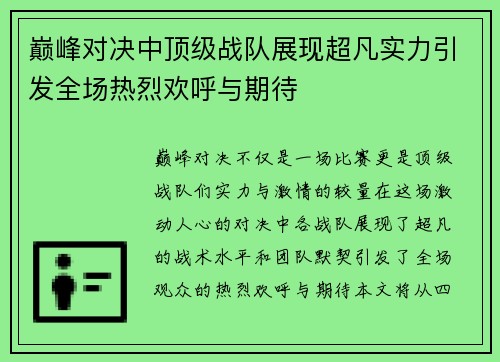 巅峰对决中顶级战队展现超凡实力引发全场热烈欢呼与期待

巅峰对决不仅是一场比赛更是顶级战队们实力与激情的较量在这场激动人心的对决中各战队展现了超凡的战术水平和团队默契引发了全场观众的热烈欢呼与期待本文将从四